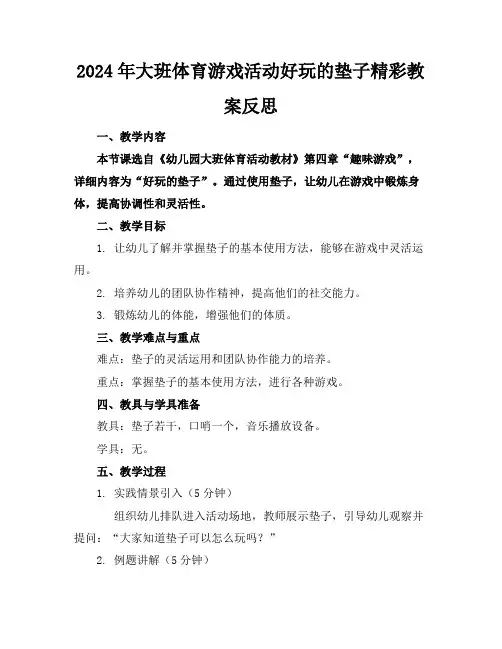 2024年大班体育游戏活动好玩的垫子精彩教案反思

一、教学内容

本节课选自《幼儿园大班体育活动教材》第四章“趣味游戏”，详细内容为“好玩的垫子”。通过使用垫子，让幼儿在游戏中锻炼身体，提高协调性和灵活性。

二、教学目标

1. 让幼儿了解并掌握垫子的基本使用方法，能够在游戏中灵活运用。

2. 培养幼儿的团队协作精神，提高他们的社交能力。

3. 锻炼幼儿的体能，增强他们的体质。

三、教学难点与重点

难点：垫子的灵活运用和团队协作能力的培养。

重点：掌握垫子的基本使用方法，进行各种游戏。

四、教具与学具准备

教具：垫子若干，口哨一个，音乐播放设备。

学具：无。

五、教学过程

1. 实践情景引入（5分钟）

组织幼儿排队进入活动场地，教师展示垫子，引导幼儿观察并提问：“大家知道垫子可以怎么玩吗？”

2. 例题讲解（5分钟）